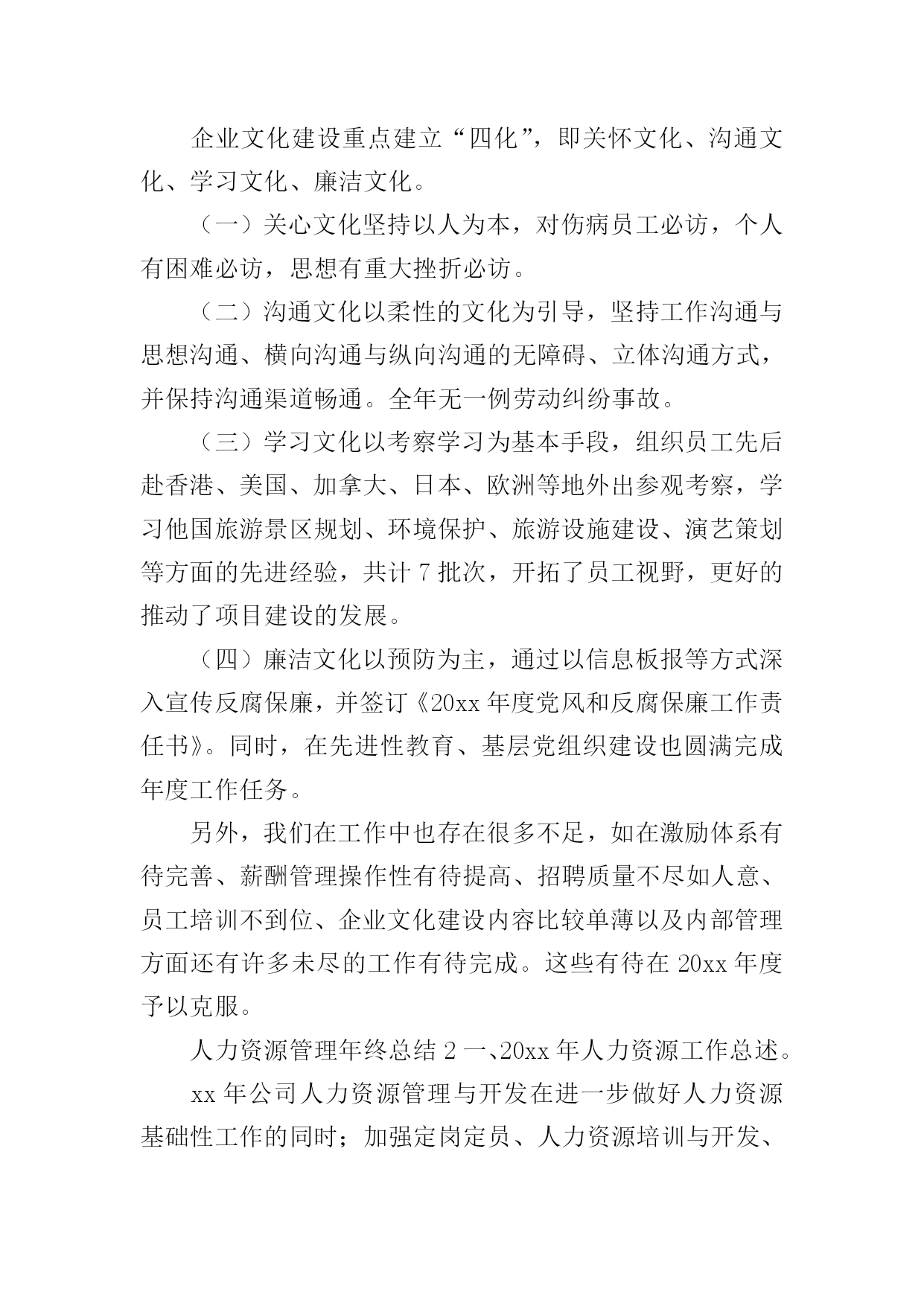 企业文化建设重点建立“四化”，即关怀文化、沟通文化、学习文化、廉洁文化。

（一）关心文化坚持以人为本，对伤病员工必访，个人有困难必访，思想有重大挫折必访。

（二）沟通文化以柔性的文化为引导，坚持工作沟通与思想沟通、横向沟通与纵向沟通的无障碍、立体沟通方式，并保持沟通渠道畅通。全年无一例劳动纠纷事故。

（三）学习文化以考察学习为基本手段，组织员工先后赴香港、美国、加拿大、日本、欧洲等地外出参观考察，学习他国旅游景区规划、环境保护、旅游设施建设、演艺策划等方面的先进经验，共计 7 批次，开拓了员工视野，更好的推动了项目建设的发展。

（四）廉洁文化以预防为主，通过以信息板报等方式深入宣传反腐保廉，并签订《20xx 年度党风和反腐保廉工作责任书》。同时，在先进性教育、基层党组织建设也圆满完成年度工作任务。

另外，我们在工作中也存在很多不足，如在激励体系有待完善、薪酬管理操作性有待提高、招聘质量不尽如人意、员工培训不到位、企业文化建设内容比较单薄以及内部管理方面还有许多未尽的工作有待完成。这些有待在 20xx 年度予以克服。

人力资源管理年终总结 2 一、20xx 年人力资源工作总述。

xx 年公司人力资源管理与开发在进一步做好人力资源基础性工作的同时；加强定岗定员、人力资源培训与开发、